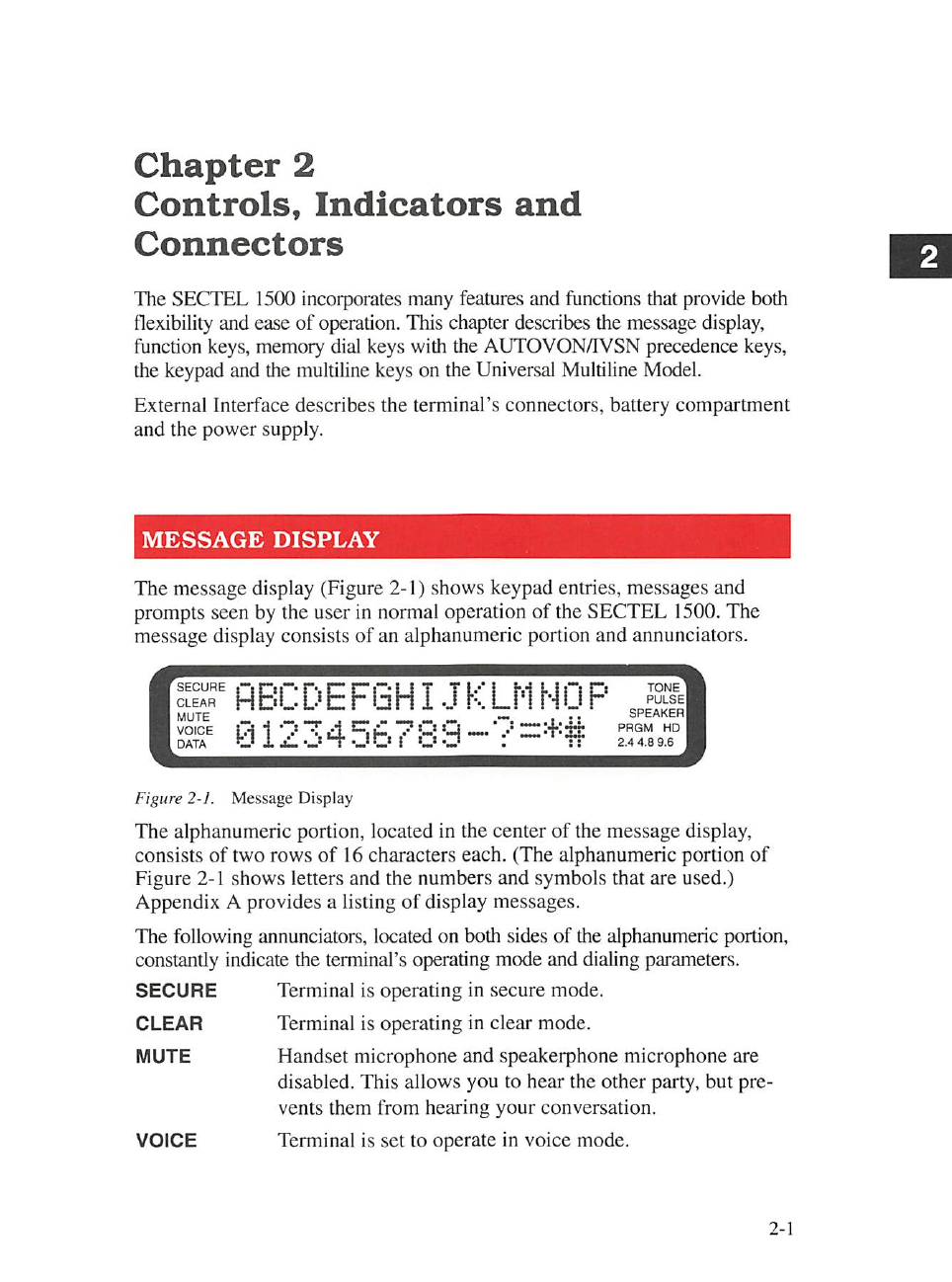 Chapter 2
Controls, Indicators and Connectors

2

The SECTEL 1500 incorporates many features and functions that provide both flexibility and ease of operation. This chapter describes the message display, function keys, memory dial keys with the AUTOVON/IVSN precedence keys, the keypad and the multiline keys on the Universal Multiline Model.

External Interface describes the terminal's connectors, battery compartment and the power supply.

MESSAGE DISPLAY

The message display (Figure 2-1) shows keypad entries, messages and prompts seen by the user in normal operation of the SECTEL 1500. The message display consists of an alphanumeric portion and annunciators.

SECURE
CLEAR
MUTE
VOICE
DATA
ABCDEFGHIJKLMNOP
0123456789-?=*#
TONE
PULSE
SPEAKER
PRGM HD
2.4 4.8 9.6

Figure 2-1. Message Display

The alphanumeric portion, located in the center of the message display, consists of two rows of 16 characters each. (The alphanumeric portion of Figure 2-1 shows letters and the numbers and symbols that are used.) Appendix A provides a listing of display messages.

The following annunciators, located on both sides of the alphanumeric portion, constantly indicate the terminal's operating mode and dialing parameters.

SECURE Terminal is operating in secure mode.

CLEAR Terminal is operating in clear mode.

MUTE Handset microphone and speakerphone microphone are disabled. This allows you to hear the other party, but prevents them from hearing your conversation.

VOICE Terminal is set to operate in voice mode.

2-1